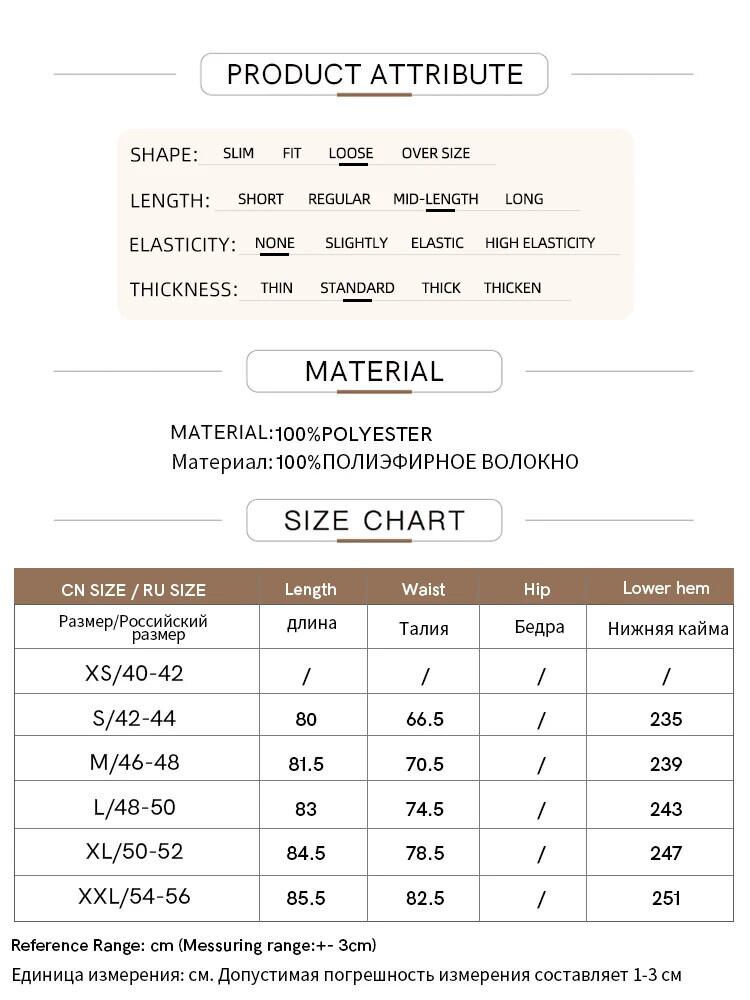 PRODUCT ATTRIBUTE

SHAPE: SLIM FIT LOOSE OVER SIZE

LENGTH: SHORT REGULAR MID-LENGTH LONG

ELASTICITY: NONE SLIGHTLY ELASTIC HIGH ELASTICITY

THICKNESS: THIN STANDARD THICK THICKEN

MATERIAL

MATERIAL:100%POLYESTER
Материал:100%ПОЛИЭФИРНОЕ ВОЛОКНО

SIZE CHART

| CN SIZE / RU SIZE | Length | Waist | Hip | Lower hem |
|---|---|---|---|---|
| Размер/Российский размер | длина | Талия | Бедра | Нижняя кайма |
| XS/40-42 | / | / | / | / |
| S/42-44 | 80 | 66.5 | / | 235 |
| M/46-48 | 81.5 | 70.5 | / | 239 |
| L/48-50 | 83 | 74.5 | / | 243 |
| XL/50-52 | 84.5 | 78.5 | / | 247 |
| XXL/54-56 | 85.5 | 82.5 | / | 251 |

Reference Range: cm (Messuring range:+- 3cm)
Единица измерения: см. Допустимая погрешность измерения составляет 1-3 см